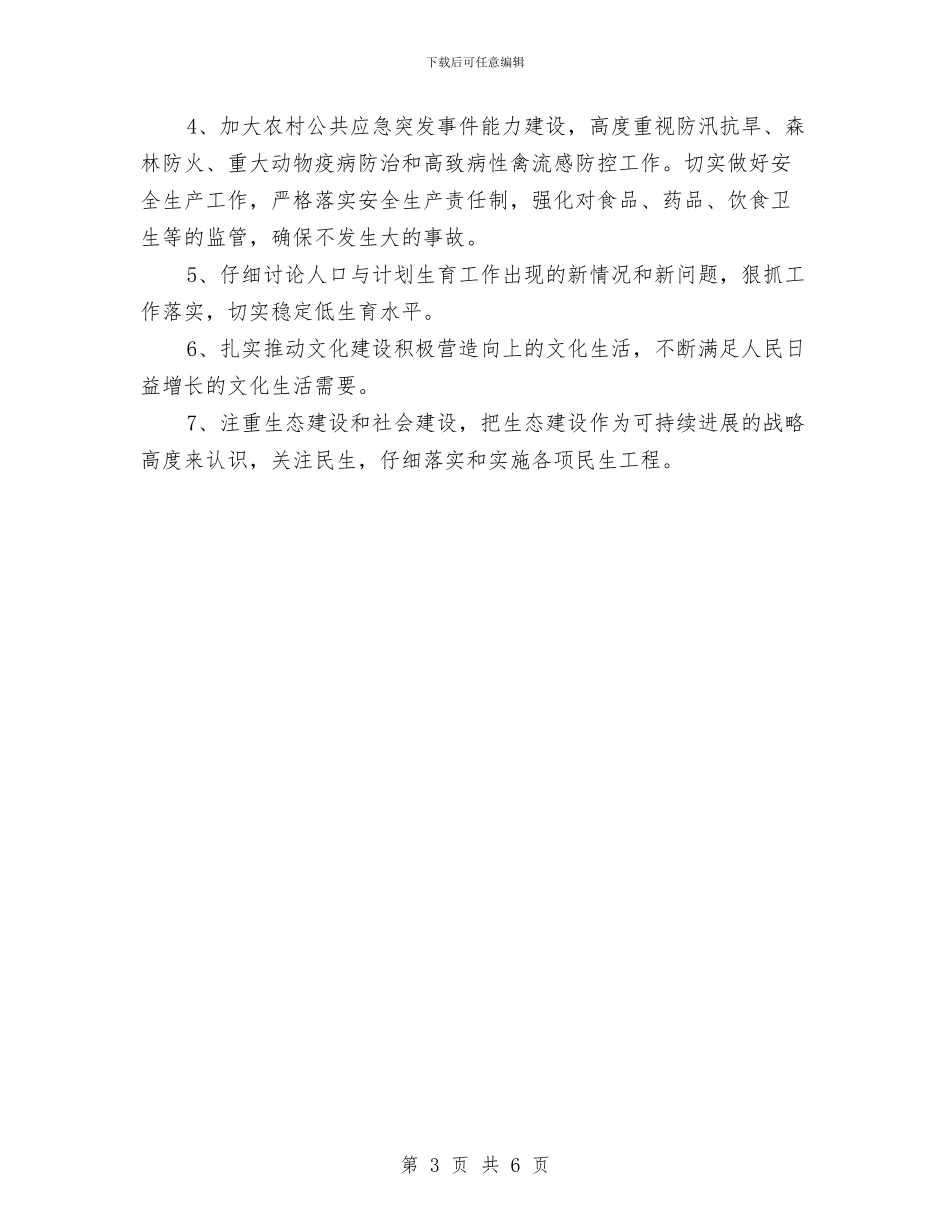 下载后可任意编辑

4、加大农村公共应急突发事件能力建设，高度重视防汛抗旱、森林防火、重大动物疫病防治和高致病性禽流感防控工作。切实做好安全生产工作，严格落实安全生产责任制，强化对食品、药品、饮食卫生等的监管，确保不发生大的事故。

5、仔细讨论人口与计划生育工作出现的新情况和新问题，狠抓工作落实，切实稳定低生育水平。

6、扎实推动文化建设积极营造向上的文化生活，不断满足人民日益增长的文化生活需要。

7、注重生态建设和社会建设，把生态建设作为可持续进展的战略高度来认识，关注民生，仔细落实和实施各项民生工程。

第 3 页 共 6 页